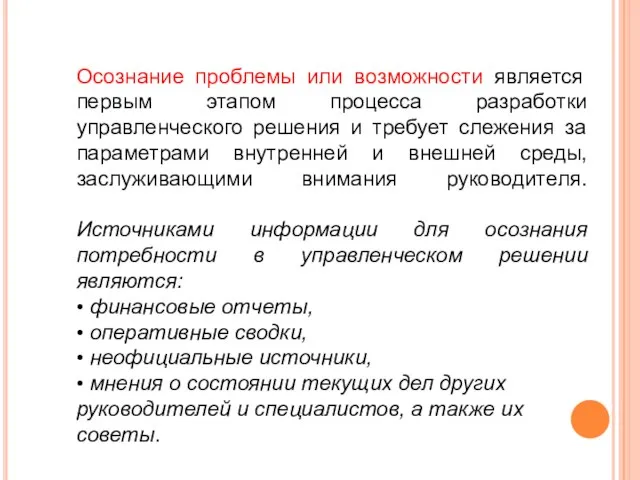 Осознание проблемы или возможности является первым этапом процесса разработки управленческого решения и требует слежения за параметрами внутренней и внешней среды, заслуживающими внимания руководителя.

Источниками информации для осознания потребности в управленческом решении являются:
• финансовые отчеты,
• оперативные сводки,
• неофициальные источники,
• мнения о состоянии текущих дел других руководителей и специалистов, а также их советы.